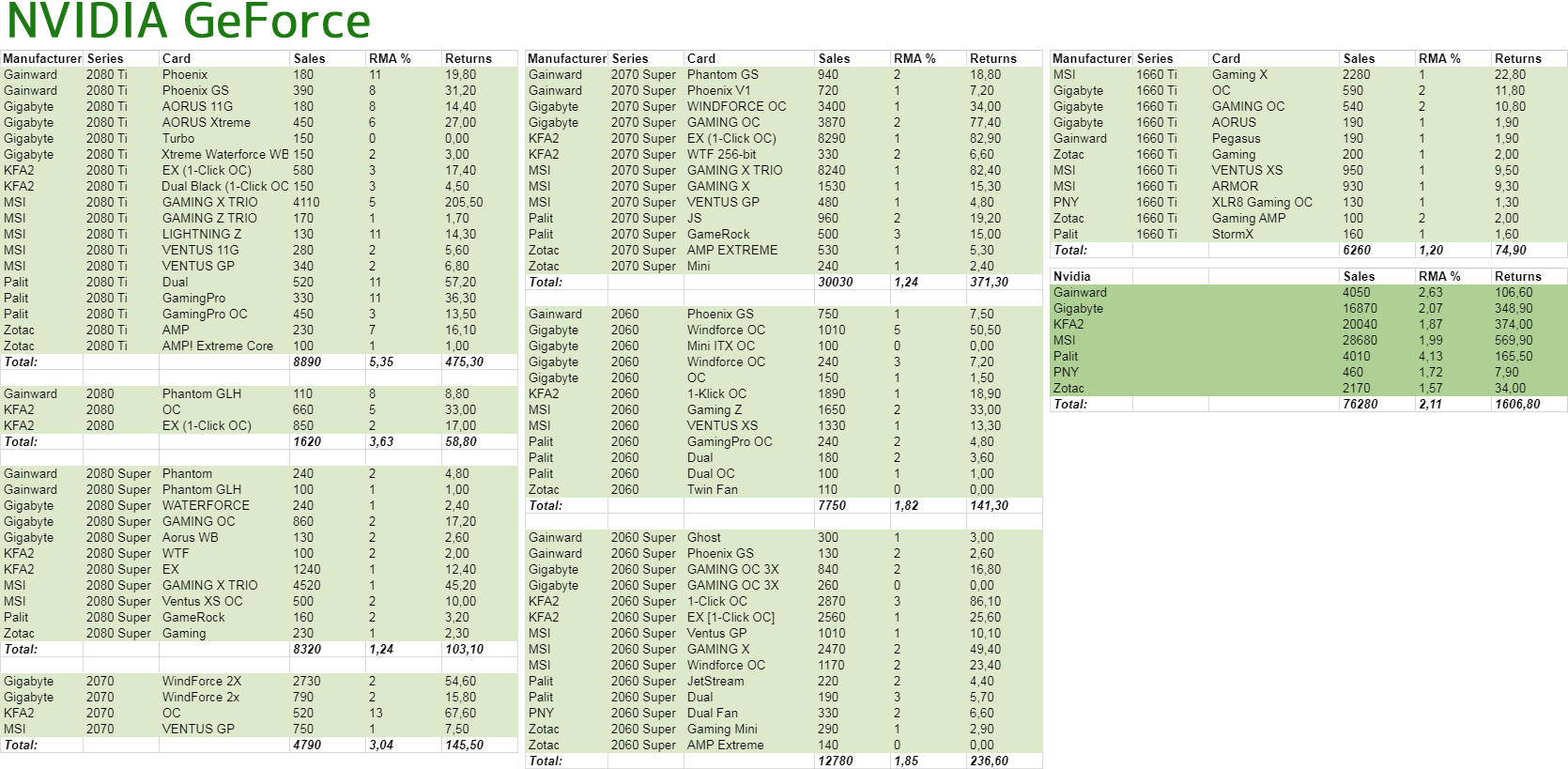 NVIDIA GeForce

| Manufacturer | Series | Card | Sales | RMA % | Returns |
|---|---|---|---|---|---|
| Gainward | 2080 Ti | Phoenix | 180 | 11 | 19,80 |
| Gainward | 2080 Ti | Phoenix GS | 390 | 8 | 31,20 |
| Gigabyte | 2080 Ti | AORUS 11G | 180 | 8 | 14,40 |
| Gigabyte | 2080 Ti | AORUS Xtreme | 450 | 6 | 27,00 |
| Gigabyte | 2080 Ti | Turbo | 150 | 0 | 0,00 |
| Gigabyte | 2080 Ti | Xtreme Waterforce WB | 150 | 2 | 3,00 |
| KFA2 | 2080 Ti | EX (1-Click OC) | 580 | 3 | 17,40 |
| KFA2 | 2080 Ti | Dual Black (1-Click OC | 150 | 3 | 4,50 |
| MSI | 2080 Ti | GAMING X TRIO | 4110 | 5 | 205,50 |
| MSI | 2080 Ti | GAMING Z TRIO | 170 | 1 | 1,70 |
| MSI | 2080 Ti | LIGHTNING Z | 130 | 11 | 14,30 |
| MSI | 2080 Ti | VENTUS 11G | 280 | 2 | 5,60 |
| MSI | 2080 Ti | VENTUS GP | 340 | 2 | 6,80 |
| Palit | 2080 Ti | Dual | 520 | 11 | 57,20 |
| Palit | 2080 Ti | GamingPro | 330 | 11 | 36,30 |
| Palit | 2080 Ti | GamingPro OC | 450 | 3 | 13,50 |
| Zotac | 2080 Ti | AMP | 230 | 7 | 16,10 |
| Zotac | 2080 Ti | AMP! Extreme Core | 100 | 1 | 1,00 |
| Total: | | | 8890 | 5,35 | 475,30 |
| Gainward | 2080 | Phantom GLH | 110 | 8 | 8,80 |
| KFA2 | 2080 | OC | 660 | 5 | 33,00 |
| KFA2 | 2080 | EX (1-Click OC) | 850 | 2 | 17,00 |
| Total: | | | 1620 | 3,63 | 58,80 |
| Gainward | 2080 Super | Phantom | 240 | 2 | 4,80 |
| Gainward | 2080 Super | Phantom GLH | 100 | 1 | 1,00 |
| Gigabyte | 2080 Super | WATERFORCE | 240 | 1 | 2,40 |
| Gigabyte | 2080 Super | GAMING OC | 860 | 2 | 17,20 |
| Gigabyte | 2080 Super | Aorus WB | 130 | 2 | 2,60 |
| KFA2 | 2080 Super | WTF | 100 | 2 | 2,00 |
| KFA2 | 2080 Super | EX | 1240 | 1 | 12,40 |
| MSI | 2080 Super | GAMING X TRIO | 4520 | 1 | 45,20 |
| MSI | 2080 Super | Ventus XS OC | 500 | 2 | 10,00 |
| Palit | 2080 Super | GameRock | 160 | 2 | 3,20 |
| Zotac | 2080 Super | Gaming | 230 | 1 | 2,30 |
| Total: | | | 8320 | 1,24 | 103,10 |
| Gigabyte | 2070 | WindForce 2X | 2730 | 2 | 54,60 |
| Gigabyte | 2070 | WindForce 2x | 790 | 2 | 15,80 |
| KFA2 | 2070 | OC | 520 | 13 | 67,60 |
| MSI | 2070 | VENTUS GP | 750 | 1 | 7,50 |
| Total: | | | 4790 | 3,04 | 145,50 |

| Manufacturer | Series | Card | Sales | RMA % | Returns |
|---|---|---|---|---|---|
| Gainward | 2070 Super | Phantom GS | 940 | 2 | 18,80 |
| Gainward | 2070 Super | Phoenix V1 | 720 | 1 | 7,20 |
| Gigabyte | 2070 Super | WINDFORCE OC | 3400 | 1 | 34,00 |
| Gigabyte | 2070 Super | GAMING OC | 3870 | 2 | 77,40 |
| KFA2 | 2070 Super | EX (1-Click OC) | 8290 | 1 | 82,90 |
| KFA2 | 2070 Super | WTF 256-bit | 330 | 2 | 6,60 |
| MSI | 2070 Super | GAMING X TRIO | 8240 | 1 | 82,40 |
| MSI | 2070 Super | GAMING X | 1530 | 1 | 15,30 |
| MSI | 2070 Super | VENTUS GP | 480 | 1 | 4,80 |
| Palit | 2070 Super | JS | 960 | 2 | 19,20 |
| Palit | 2070 Super | GameRock | 500 | 3 | 15,00 |
| Zotac | 2070 Super | AMP EXTREME | 530 | 1 | 5,30 |
| Zotac | 2070 Super | Mini | 240 | 1 | 2,40 |
| Total: | | | 30030 | 1,24 | 371,30 |
| Gainward | 2060 | Phoenix GS | 750 | 1 | 7,50 |
| Gigabyte | 2060 | Windforce OC | 1010 | 5 | 50,50 |
| Gigabyte | 2060 | Mini ITX OC | 100 | 0 | 0,00 |
| Gigabyte | 2060 | Windforce OC | 240 | 3 | 7,20 |
| Gigabyte | 2060 | OC | 150 | 1 | 1,50 |
| KFA2 | 2060 | 1-Klick OC | 1890 | 1 | 18,90 |
| MSI | 2060 | Gaming Z | 1650 | 2 | 33,00 |
| MSI | 2060 | VENTUS XS | 1330 | 1 | 13,30 |
| Palit | 2060 | GamingPro OC | 240 | 2 | 4,80 |
| Palit | 2060 | Dual | 180 | 2 | 3,60 |
| Palit | 2060 | Dual OC | 100 | 1 | 1,00 |
| Zotac | 2060 | Twin Fan | 110 | 0 | 0,00 |
| Total: | | | 7750 | 1,82 | 141,30 |
| Gainward | 2060 Super | Ghost | 300 | 1 | 3,00 |
| Gainward | 2060 Super | Phoenix GS | 130 | 2 | 2,60 |
| Gigabyte | 2060 Super | GAMING OC 3X | 840 | 2 | 16,80 |
| Gigabyte | 2060 Super | GAMING OC 3X | 260 | 0 | 0,00 |
| KFA2 | 2060 Super | 1-Click OC | 2870 | 3 | 86,10 |
| KFA2 | 2060 Super | EX [1-Click OC] | 2560 | 1 | 25,60 |
| MSI | 2060 Super | Ventus GP | 1010 | 1 | 10,10 |
| MSI | 2060 Super | GAMING X | 2470 | 2 | 49,40 |
| MSI | 2060 Super | Windforce OC | 1170 | 2 | 23,40 |
| Palit | 2060 Super | JetStream | 220 | 2 | 4,40 |
| Palit | 2060 Super | Dual | 190 | 3 | 5,70 |
| PNY | 2060 Super | Dual Fan | 330 | 2 | 6,60 |
| Zotac | 2060 Super | Gaming Mini | 290 | 1 | 2,90 |
| Zotac | 2060 Super | AMP Extreme | 140 | 0 | 0,00 |
| Total: | | | 12780 | 1,85 | 236,60 |

| Manufacturer | Series | Card | Sales | RMA % | Returns |
|---|---|---|---|---|---|
| MSI | 1660 Ti | Gaming X | 2280 | 1 | 22,80 |
| Gigabyte | 1660 Ti | OC | 590 | 2 | 11,80 |
| Gigabyte | 1660 Ti | GAMING OC | 540 | 2 | 10,80 |
| Gigabyte | 1660 Ti | AORUS | 190 | 1 | 1,90 |
| Gainward | 1660 Ti | Pegasus | 190 | 1 | 1,90 |
| Zotac | 1660 Ti | Gaming | 200 | 1 | 2,00 |
| MSI | 1660 Ti | VENTUS XS | 950 | 1 | 9,50 |
| MSI | 1660 Ti | ARMOR | 930 | 1 | 9,30 |
| PNY | 1660 Ti | XLR8 Gaming OC | 130 | 1 | 1,30 |
| Zotac | 1660 Ti | Gaming AMP | 100 | 2 | 2,00 |
| Palit | 1660 Ti | StormX | 160 | 1 | 1,60 |
| Total: | | | 6260 | 1,20 | 74,90 |

| Nvidia | | | Sales | RMA % | Returns |
|---|---|---|---|---|---|
| Gainward | | | 4050 | 2,63 | 106,60 |
| Gigabyte | | | 16870 | 2,07 | 348,90 |
| KFA2 | | | 20040 | 1,87 | 374,00 |
| MSI | | | 28680 | 1,99 | 569,90 |
| Palit | | | 4010 | 4,13 | 165,50 |
| PNY | | | 460 | 1,72 | 7,90 |
| Zotac | | | 2170 | 1,57 | 34,00 |
| Total: | | | 76280 | 2,11 | 1606,80 |